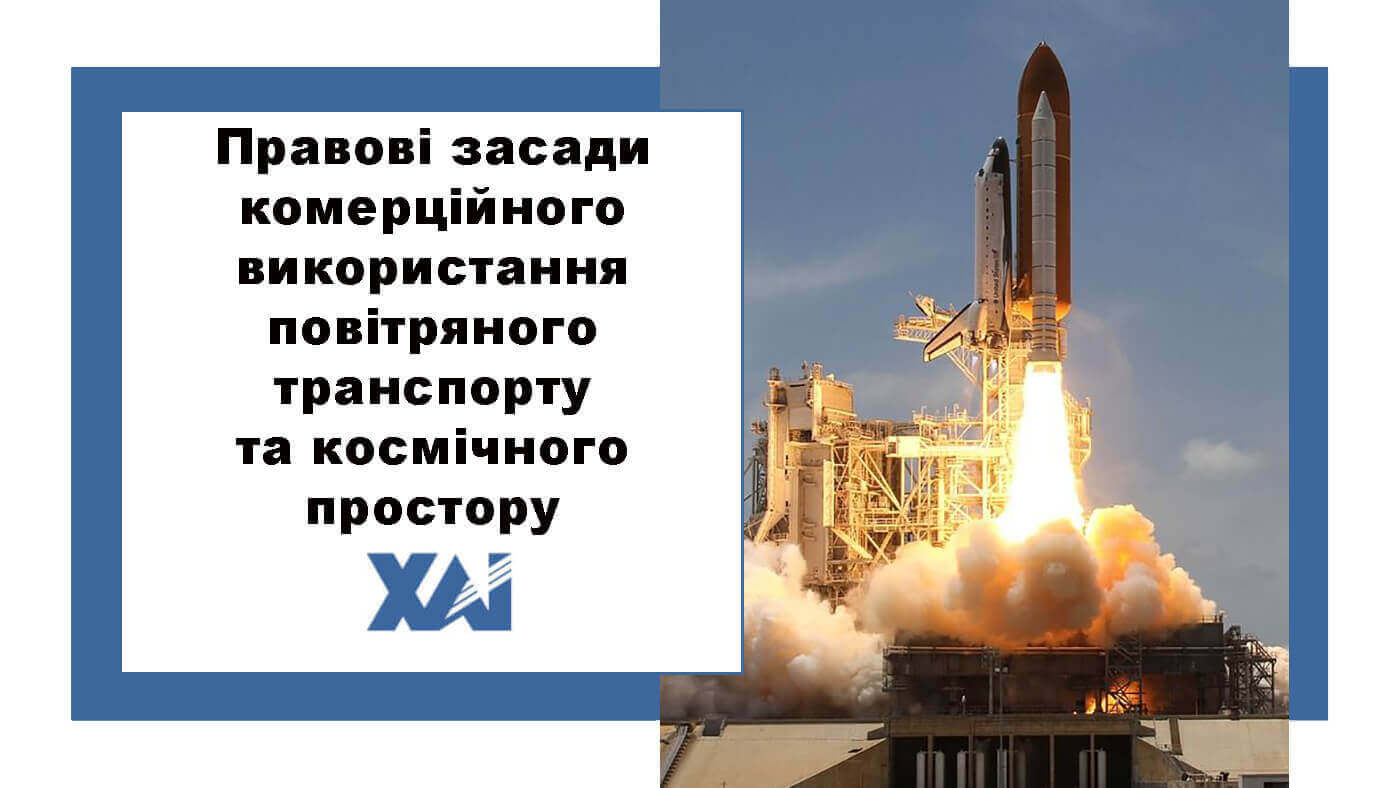 Правові засади комерційного використання повітряного транспорту та космічного простору

ХАІ